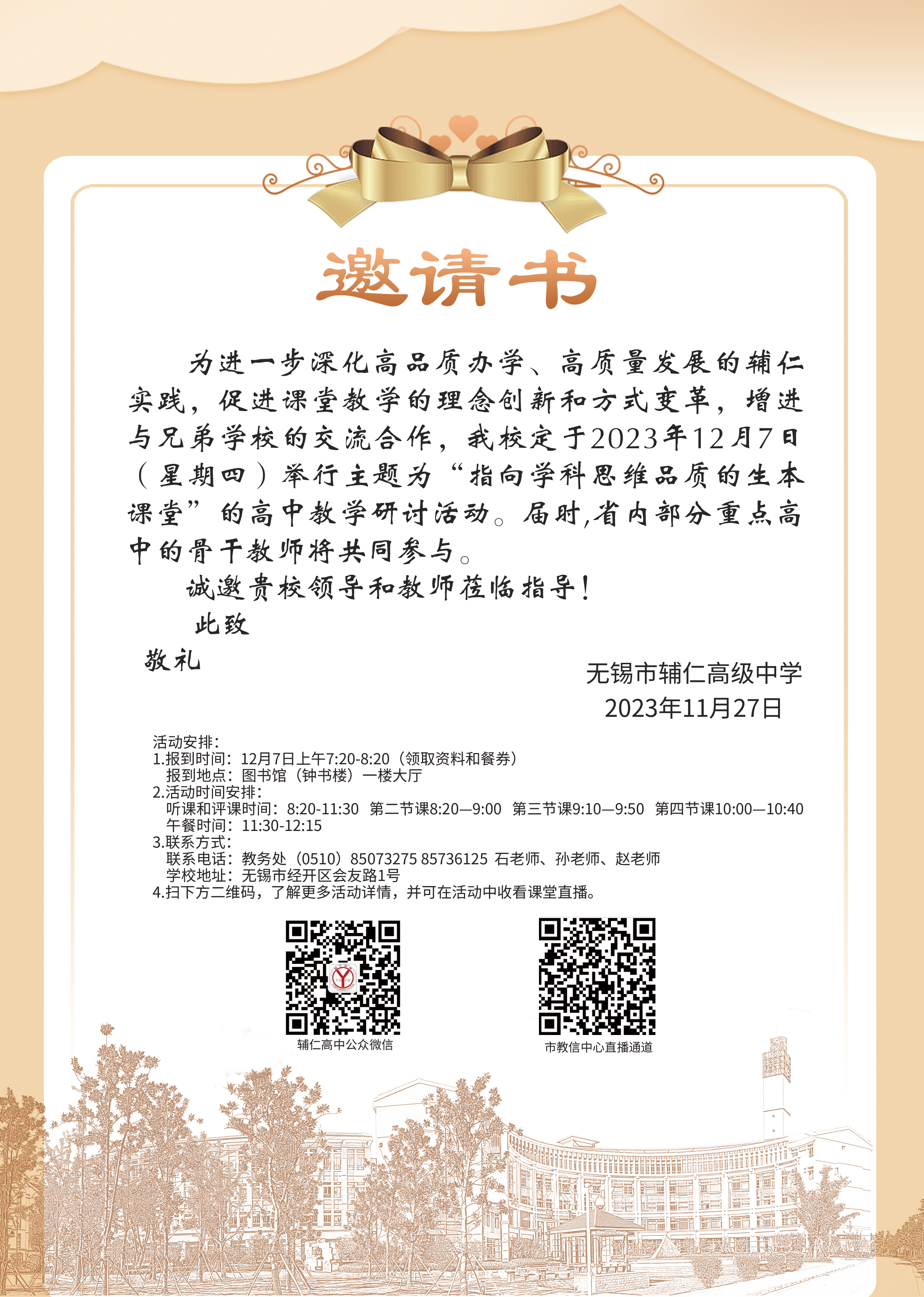 邀请书

为进一步深化高品质办学、高质量发展的辅仁实践，促进课堂教学的理念创新和方式变革，增进与兄弟学校的交流合作，我校定于2023年12月7日（星期四）举行主题为“指向学科思维品质的生本课堂”的高中教学研讨活动。届时,省内部分重点高中的骨干教师将共同参与。

诚邀贵校领导和教师莅临指导！

此致

敬礼

无锡市辅仁高级中学
2023年11月27日

活动安排：
1.报到时间：12月7日上午7:20-8:20（领取资料和餐券）
报到地点：图书馆（钟书楼）一楼大厅
2.活动时间安排：
听课和评课时间：8:20-11:30 第二节课8:20—9:00 第三节课9:10—9:50 第四节课10:00—10:40
午餐时间：11:30-12:15
3.联系方式：
联系电话：教务处（0510）85073275 85736125 石老师、孙老师、赵老师
学校地址：无锡市经开区会友路1号
4.扫下方二维码，了解更多活动详情，并可在活动中收看课堂直播。

辅仁高中公众微信

市教信中心直播通道